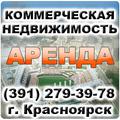 КОММЕРЧЕСКАЯ
НЕДВИЖИМОСТЬ

АРЕНДА

(391) 279-39-78
г. Красноярск